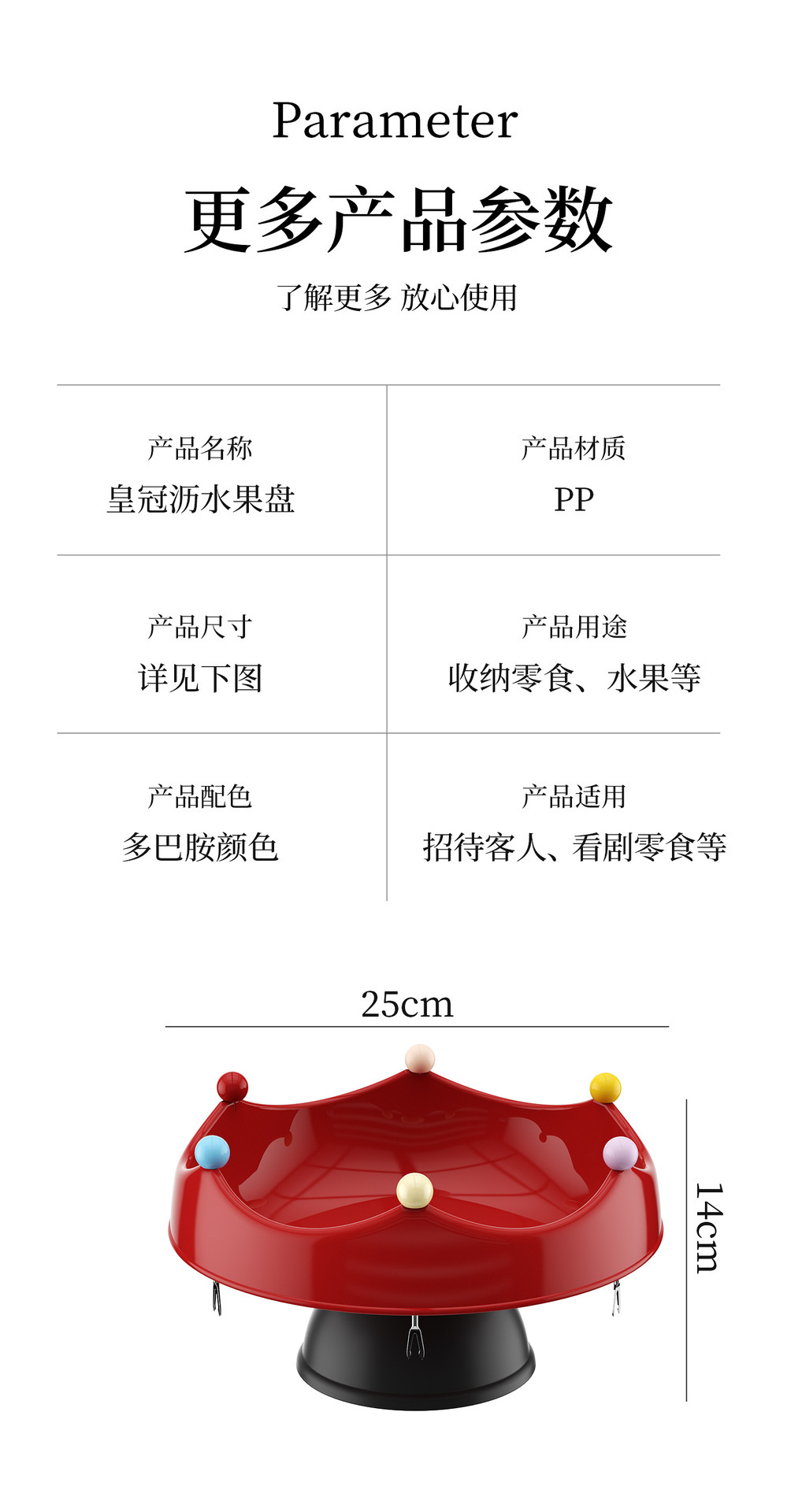 Parameter

更多产品参数

了解更多 放心使用

产品名称
皇冠沥水果盘

产品材质
PP

产品尺寸
详见下图

产品用途
收纳零食、水果等

产品配色
多巴胺颜色

产品适用
招待客人、看剧零食等

25cm

14cm